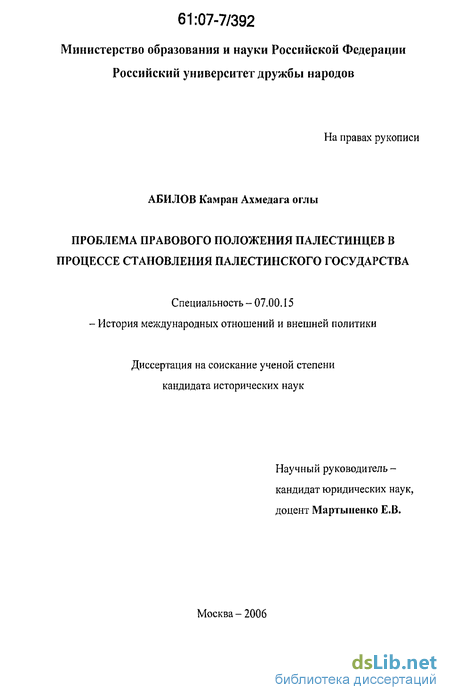 61:07-7/392

Министерство образования и науки Российской Федерации
Российский университет дружбы народов

На правах рукописи

АБИЛОВ Камран Ахмедага оглы

ПРОБЛЕМА ПРАВОВОГО ПОЛОЖЕНИЯ ПАЛЕСТИНЦЕВ В ПРОЦЕССЕ СТАНОВЛЕНИЯ ПАЛЕСТИНСКОГО ГОСУДАРСТВА

Специальность – 07.00.15
– История международных отношений и внешней политики

Диссертация на соискание ученой степени
кандидата исторических наук

Научный руководитель –
кандидат юридических наук,
доцент Мартыненко Е.В.

Москва – 2006

dsLib.net
библиотека диссертаций